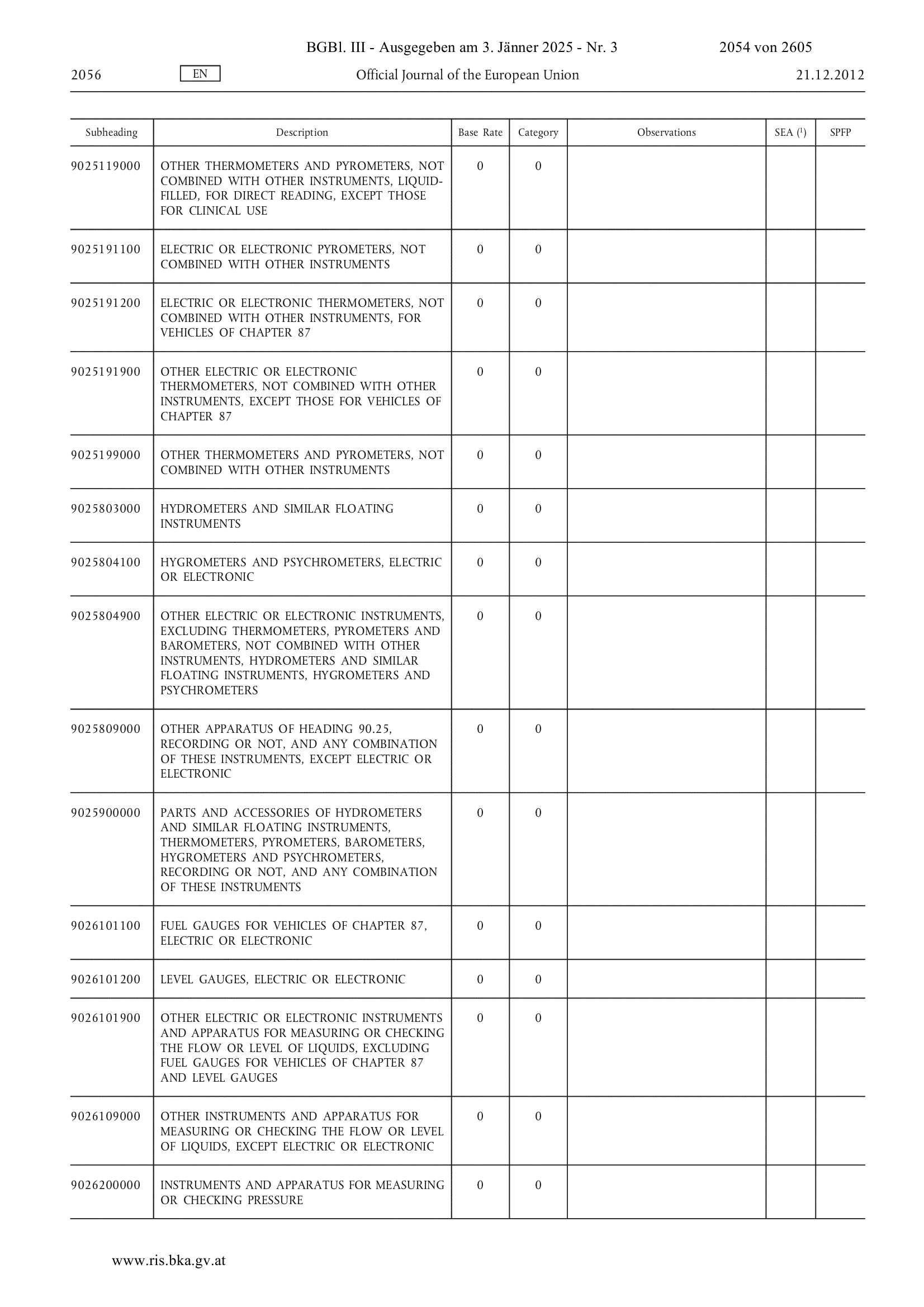 BGBl. III - Ausgegeben am 3. Jänner 2025 - Nr. 3 2054 von 2605

2056 EN Official Journal of the European Union 21.12.2012

| Subheading | Description | Base Rate | Category | Observations | SEA ($^1$) | SPFP |
|---|---|---|---|---|---|---|
| 9025119000 | OTHER THERMOMETERS AND PYROMETERS, NOT COMBINED WITH OTHER INSTRUMENTS, LIQUID-FILLED, FOR DIRECT READING, EXCEPT THOSE FOR CLINICAL USE | 0 | 0 | | | |
| 9025191100 | ELECTRIC OR ELECTRONIC PYROMETERS, NOT COMBINED WITH OTHER INSTRUMENTS | 0 | 0 | | | |
| 9025191200 | ELECTRIC OR ELECTRONIC THERMOMETERS, NOT COMBINED WITH OTHER INSTRUMENTS, FOR VEHICLES OF CHAPTER 87 | 0 | 0 | | | |
| 9025191900 | OTHER ELECTRIC OR ELECTRONIC THERMOMETERS, NOT COMBINED WITH OTHER INSTRUMENTS, EXCEPT THOSE FOR VEHICLES OF CHAPTER 87 | 0 | 0 | | | |
| 9025199000 | OTHER THERMOMETERS AND PYROMETERS, NOT COMBINED WITH OTHER INSTRUMENTS | 0 | 0 | | | |
| 9025803000 | HYDROMETERS AND SIMILAR FLOATING INSTRUMENTS | 0 | 0 | | | |
| 9025804100 | HYGROMETERS AND PSYCHROMETERS, ELECTRIC OR ELECTRONIC | 0 | 0 | | | |
| 9025804900 | OTHER ELECTRIC OR ELECTRONIC INSTRUMENTS, EXCLUDING THERMOMETERS, PYROMETERS AND BAROMETERS, NOT COMBINED WITH OTHER INSTRUMENTS, HYDROMETERS AND SIMILAR FLOATING INSTRUMENTS, HYGROMETERS AND PSYCHROMETERS | 0 | 0 | | | |
| 9025809000 | OTHER APPARATUS OF HEADING 90.25, RECORDING OR NOT, AND ANY COMBINATION OF THESE INSTRUMENTS, EXCEPT ELECTRIC OR ELECTRONIC | 0 | 0 | | | |
| 9025900000 | PARTS AND ACCESSORIES OF HYDROMETERS AND SIMILAR FLOATING INSTRUMENTS, THERMOMETERS, PYROMETERS, BAROMETERS, HYGROMETERS AND PSYCHROMETERS, RECORDING OR NOT, AND ANY COMBINATION OF THESE INSTRUMENTS | 0 | 0 | | | |
| 9026101100 | FUEL GAUGES FOR VEHICLES OF CHAPTER 87, ELECTRIC OR ELECTRONIC | 0 | 0 | | | |
| 9026101200 | LEVEL GAUGES, ELECTRIC OR ELECTRONIC | 0 | 0 | | | |
| 9026101900 | OTHER ELECTRIC OR ELECTRONIC INSTRUMENTS AND APPARATUS FOR MEASURING OR CHECKING THE FLOW OR LEVEL OF LIQUIDS, EXCLUDING FUEL GAUGES FOR VEHICLES OF CHAPTER 87 AND LEVEL GAUGES | 0 | 0 | | | |
| 9026109000 | OTHER INSTRUMENTS AND APPARATUS FOR MEASURING OR CHECKING THE FLOW OR LEVEL OF LIQUIDS, EXCEPT ELECTRIC OR ELECTRONIC | 0 | 0 | | | |
| 9026200000 | INSTRUMENTS AND APPARATUS FOR MEASURING OR CHECKING PRESSURE | 0 | 0 | | | |

www.ris.bka.gv.at